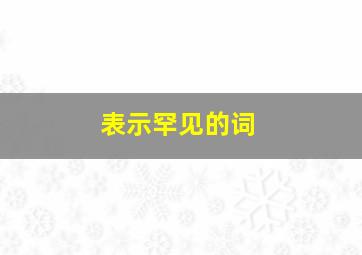 表示罕见的词